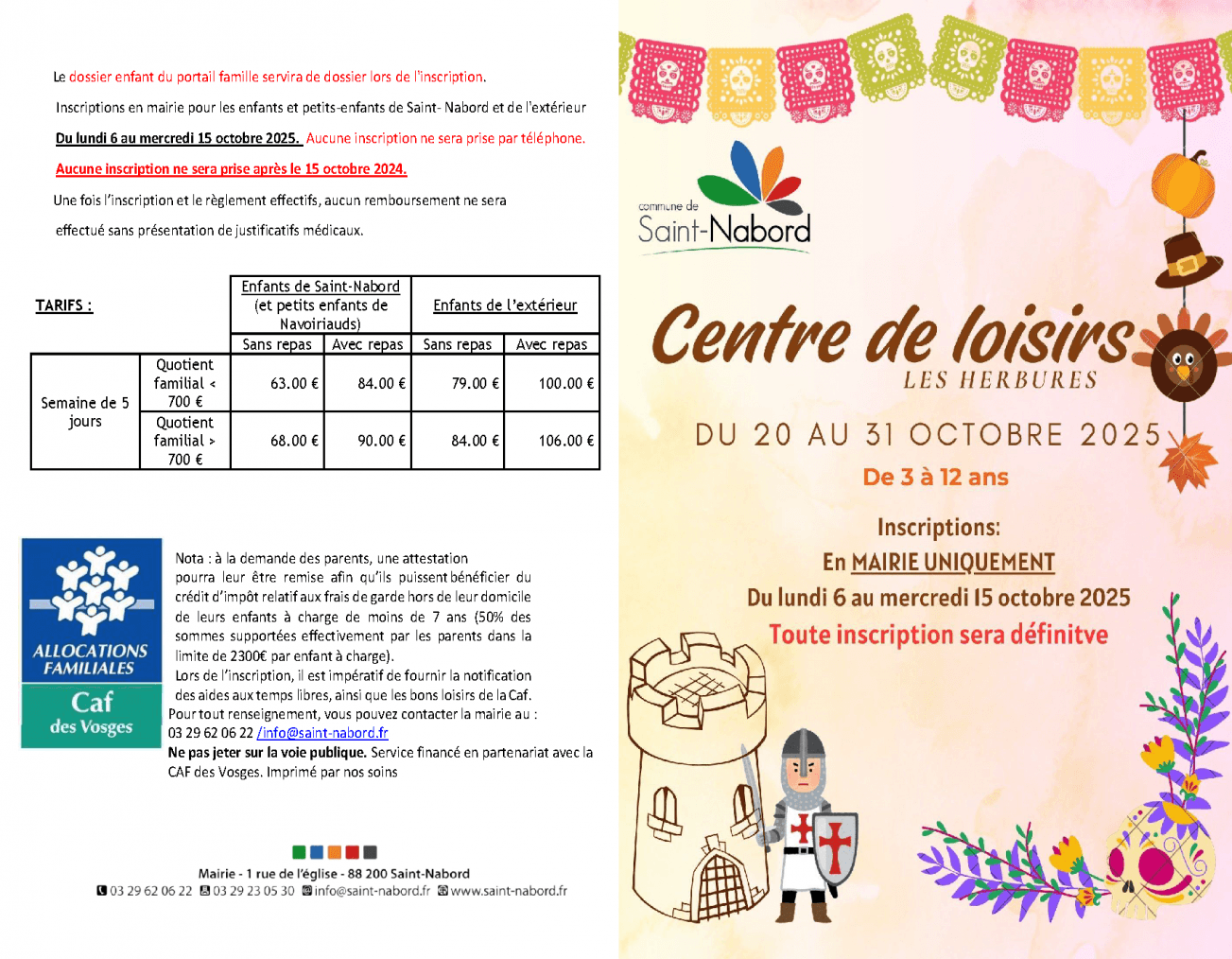 Le dossier enfant du portail famille servira de dossier lors de l'inscription.

Inscriptions en mairie pour les enfants et petits-enfants de Saint- Nabord et de l'extérieur

Du lundi 6 au mercredi 15 octobre 2025. Aucune inscription ne sera prise par téléphone.

Aucune inscription ne sera prise après le 15 octobre 2024.

Une fois l'inscription et le règlement effectifs, aucun remboursement ne sera effectué sans présentation de justificatifs médicaux.

| TARIFS : | | Enfants de Saint-Nabord (et petits enfants de Navoiriauds) | | Enfants de l'extérieur | |
|---|---|---|---|---|---|
| | | Sans repas | Avec repas | Sans repas | Avec repas |
| Semaine de 5 jours | Quotient familial < 700 € | 63.00 € | 84.00 € | 79.00 € | 100.00 € |
| | Quotient familial > 700 € | 68.00 € | 90.00 € | 84.00 € | 106.00 € |

ALLOCATIONS FAMILIALES
Caf des Vosges

Nota : à la demande des parents, une attestation pourra leur être remise afin qu'ils puissent bénéficier du crédit d'impôt relatif aux frais de garde hors de leur domicile de leurs enfants à charge de moins de 7 ans (50% des sommes supportées effectivement par les parents dans la limite de 2300€ par enfant à charge).
Lors de l'inscription, il est impératif de fournir la notification des aides aux temps libres, ainsi que les bons loisirs de la Caf.
Pour tout renseignement, vous pouvez contacter la mairie au : 03 29 62 06 22 /info@saint-nabord.fr
Ne pas jeter sur la voie publique. Service financé en partenariat avec la CAF des Vosges. Imprimé par nos soins

Mairie - 1 rue de l'église - 88 200 Saint-Nabord
03 29 62 06 22 03 29 23 05 30 info@saint-nabord.fr www.saint-nabord.fr

commune de
Saint-Nabord

Centre de loisirs
LES HERBURES

DU 20 AU 31 OCTOBRE 2025
De 3 à 12 ans

Inscriptions:
En MAIRIE UNIQUEMENT
Du lundi 6 au mercredi 15 octobre 2025
Toute inscription sera définitve